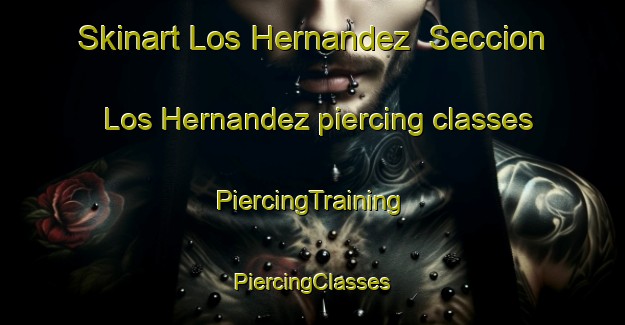 Skinart Los Hernandez  Seccion

Los Hernandez piercing classes

PiercingTraining

PiercingClasses